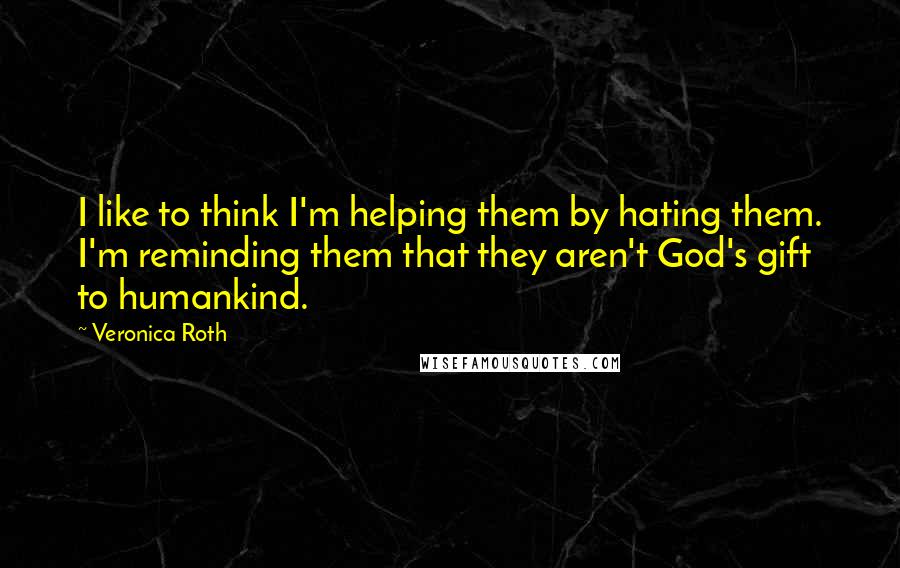 I like to think I'm helping them by hating them. I'm reminding them that they aren't God's gift to humankind.

~ Veronica Roth

WISEFAMOUSQUOTES.COM